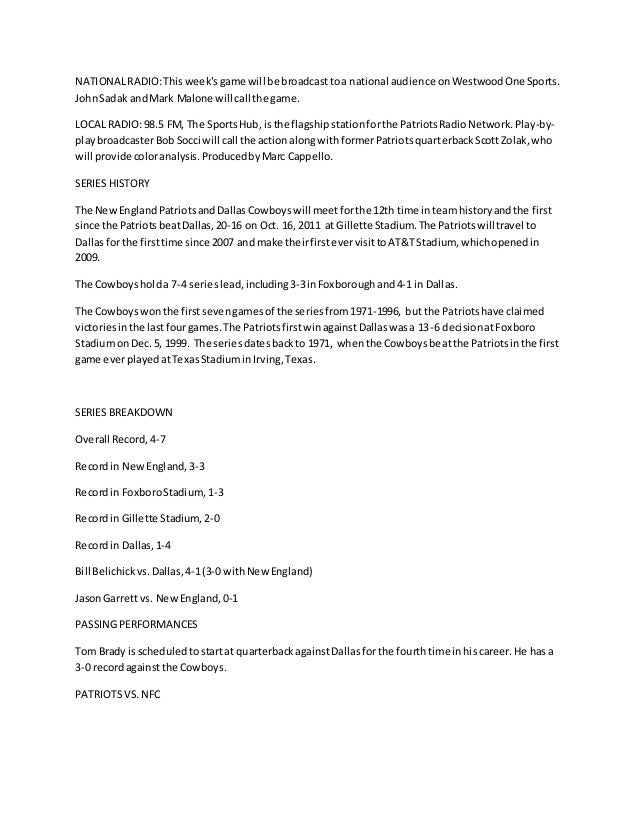 NATIONAL RADIO: This week's game will be broadcast to a national audience on Westwood One Sports. John Sadak and Mark Malone will call the game.

LOCAL RADIO: 98.5 FM, The Sports Hub, is the flagship station for the Patriots Radio Network. Play-by-play broadcaster Bob Socci will call the action along with former Patriots quarterback Scott Zolak, who will provide color analysis. Produced by Marc Cappello.

SERIES HISTORY

The New England Patriots and Dallas Cowboys will meet for the 12th time in team history and the first since the Patriots beat Dallas, 20-16 on Oct. 16, 2011 at Gillette Stadium. The Patriots will travel to Dallas for the first time since 2007 and make their first ever visit to AT&T Stadium, which opened in 2009.

The Cowboys hold a 7-4 series lead, including 3-3 in Foxborough and 4-1 in Dallas.

The Cowboys won the first seven games of the series from 1971-1996, but the Patriots have claimed victories in the last four games. The Patriots first win against Dallas was a 13-6 decision at Foxboro Stadium on Dec. 5, 1999. The series dates back to 1971, when the Cowboys beat the Patriots in the first game ever played at Texas Stadium in Irving, Texas.

SERIES BREAKDOWN

Overall Record, 4-7

Record in New England, 3-3

Record in Foxboro Stadium, 1-3

Record in Gillette Stadium, 2-0

Record in Dallas, 1-4

Bill Belichick vs. Dallas, 4-1 (3-0 with New England)

Jason Garrett vs. New England, 0-1

PASSING PERFORMANCES

Tom Brady is scheduled to start at quarterback against Dallas for the fourth time in his career. He has a 3-0 record against the Cowboys.

PATRIOTS VS. NFC